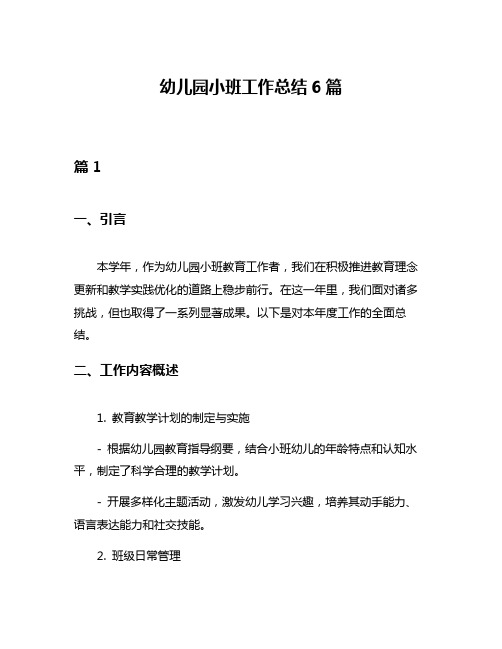 幼儿园小班工作总结 6 篇

篇 1

一、引言

本学年，作为幼儿园小班教育工作者，我们在积极推进教育理念更新和教学实践优化的道路上稳步前行。在这一年里，我们面对诸多挑战，但也取得了一系列显著成果。以下是对本年度工作的全面总结。

二、工作内容概述

1. 教育教学计划的制定与实施

- 根据幼儿园教育指导纲要，结合小班幼儿的年龄特点和认知水平，制定了科学合理的教学计划。

- 开展多样化主题活动，激发幼儿学习兴趣，培养其动手能力、语言表达能力和社交技能。

2. 班级日常管理